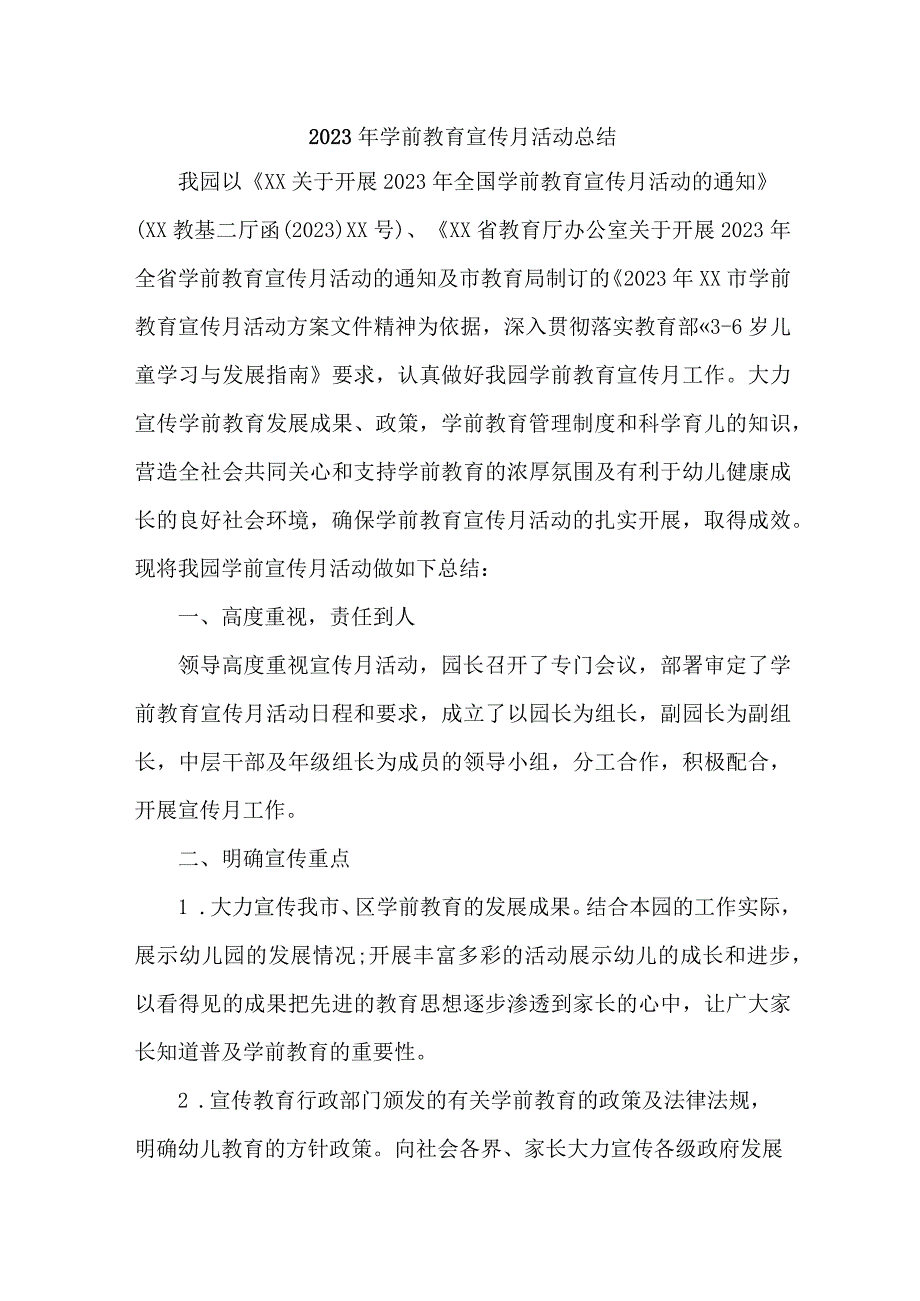 2023年学前教育宣传月活动总结

我园以《XX关于开展2023年全国学前教育宣传月活动的通知》(XX教基二厅函(2023)XX号)、《XX省教育厅办公室关于开展2023年全省学前教育宣传月活动的通知及市教育局制订的《2023年XX市学前教育宣传月活动方案文件精神为依据，深入贯彻落实教育部«3-6岁儿童学习与发展指南》要求，认真做好我园学前教育宣传月工作。大力宣传学前教育发展成果、政策，学前教育管理制度和科学育儿的知识，营造全社会共同关心和支持学前教育的浓厚氛围及有利于幼儿健康成长的良好社会环境，确保学前教育宣传月活动的扎实开展，取得成效。现将我园学前宣传月活动做如下总结：

一、高度重视，责任到人

领导高度重视宣传月活动，园长召开了专门会议，部署审定了学前教育宣传月活动日程和要求，成立了以园长为组长，副园长为副组长，中层干部及年级组长为成员的领导小组，分工合作，积极配合，开展宣传月工作。

二、明确宣传重点

1.大力宣传我市、区学前教育的发展成果。结合本园的工作实际，展示幼儿园的发展情况;开展丰富多彩的活动展示幼儿的成长和进步，以看得见的成果把先进的教育思想逐步渗透到家长的心中，让广大家长知道普及学前教育的重要性。

2.宣传教育行政部门颁发的有关学前教育的政策及法律法规，明确幼儿教育的方针政策。向社会各界、家长大力宣传各级政府发展